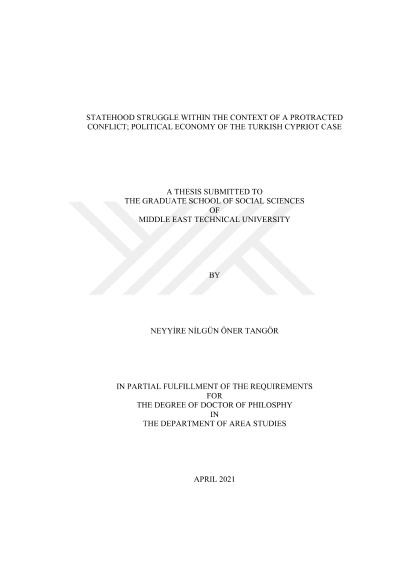 STATEHOOD STRUGGLE WITHIN THE CONTEXT OF A PROTRACTED CONFLICT; POLITICAL ECONOMY OF THE TURKISH CYPRIOT CASE

A THESIS SUBMITTED TO
THE GRADUATE SCHOOL OF SOCIAL SCIENCES
OF
MIDDLE EAST TECHNICAL UNIVERSITY

BY

NEYYİRE NİLGÜN ÖNER TANGÖR

IN PARTIAL FULFILLMENT OF THE REQUIREMENTS
FOR
THE DEGREE OF DOCTOR OF PHILOSPHY
IN
THE DEPARTMENT OF AREA STUDIES

APRIL 2021